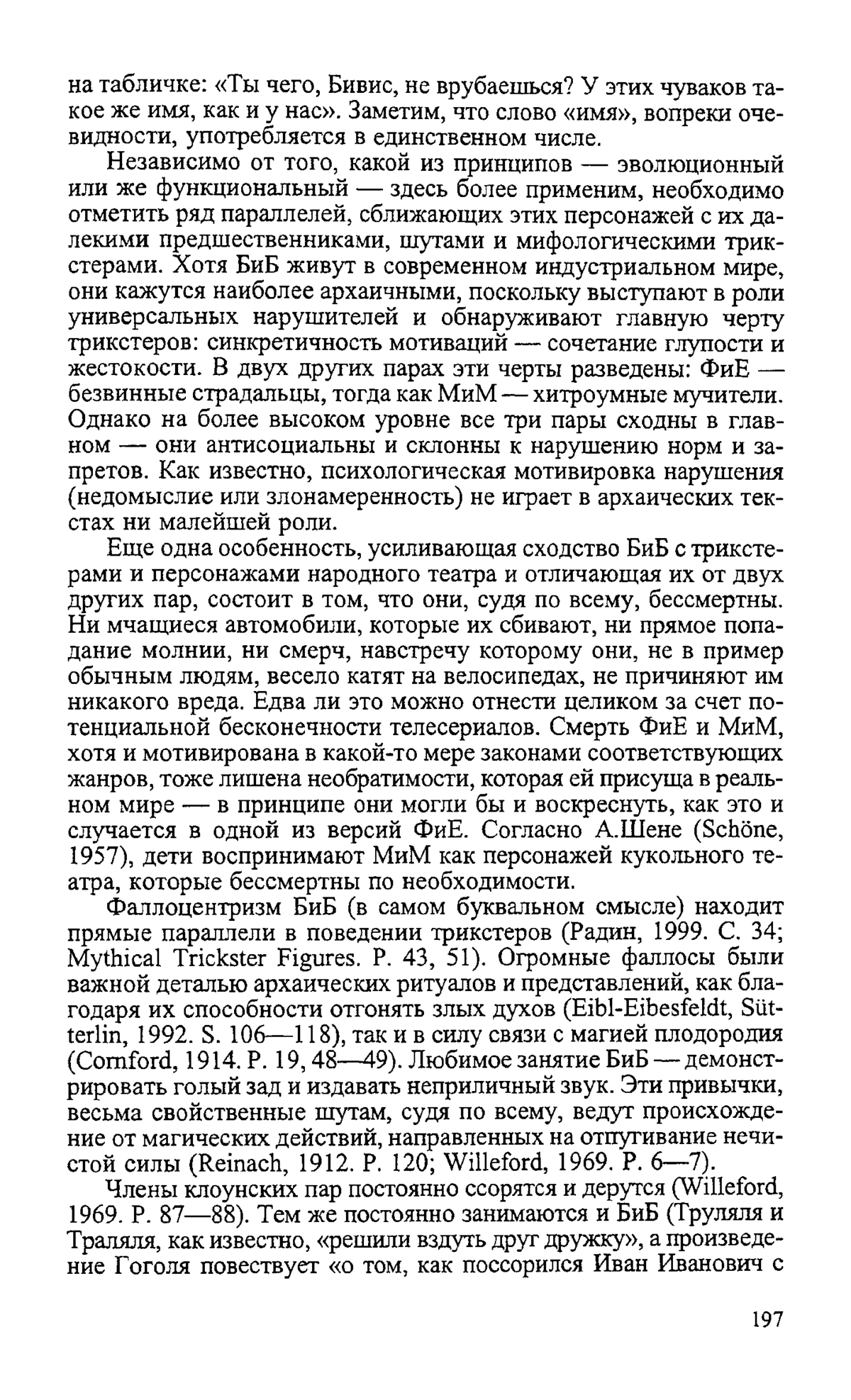 на табличке: «Ты чего, Бивис, не врубаешься? У этих чуваков такое же имя, как и у нас». Заметим, что слово «имя», вопреки очевидности, употребляется в единственном числе.

Независимо от того, какой из принципов — эволюционный или же функциональный — здесь более применим, необходимо отметить ряд параллелей, сближающих этих персонажей с их далекими предшественниками, шутами и мифологическими трикстерами. Хотя БиБ живут в современном индустриальном мире, они кажутся наиболее архаичными, поскольку выступают в роли универсальных нарушителей и обнаруживают главную черту трикстеров: синкретичность мотиваций — сочетание глупости и жестокости. В двух других парах эти черты разведены: ФиЕ — безвинные страдальцы, тогда как МиМ — хитроумные мучители. Однако на более высоком уровне все три пары сходны в главном — они антисоциальны и склонны к нарушению норм и запретов. Как известно, психологическая мотивировка нарушения (недомыслие или злонамеренность) не играет в архаических текстах ни малейшей роли.

Еще одна особенность, усиливающая сходство БиБ с трикстерами и персонажами народного театра и отличающая их от двух других пар, состоит в том, что они, судя по всему, бессмертны. Ни мчащиеся автомобили, которые их сбивают, ни прямое попадание молнии, ни смерч, навстречу которому они, не в пример обычным людям, весело катят на велосипедах, не причиняют им никакого вреда. Едва ли это можно отнести целиком за счет потенциальной бесконечности телесериалов. Смерть ФиЕ и МиМ, хотя и мотивирована в какой-то мере законами соответствующих жанров, тоже лишена необратимости, которая ей присуща в реальном мире — в принципе они могли бы и воскреснуть, как это и случается в одной из версий ФиЕ. Согласно А.Шене (Schöne, 1957), дети воспринимают МиМ как персонажей кукольного театра, которые бессмертны по необходимости.

Фаллоцентризм БиБ (в самом буквальном смысле) находит прямые параллели в поведении трикстеров (Радин, 1999. С. 34; Mythical Trickster Figures. P. 43, 51). Огромные фаллосы были важной деталью архаических ритуалов и представлений, как благодаря их способности отгонять злых духов (Eibl-Eibesfeldt, Sütterlin, 1992. S. 106—118), так и в силу связи с магией плодородия (Cornford, 1914. P. 19, 48—49). Любимое занятие БиБ — демонстрировать голый зад и издавать неприличный звук. Эти привычки, весьма свойственные шутам, судя по всему, ведут происхождение от магических действий, направленных на отпугивание нечистой силы (Reinach, 1912. P. 120; Willeford, 1969. P. 6—7).

Члены клоунских пар постоянно ссорятся и дерутся (Willeford, 1969. P. 87—88). Тем же постоянно занимаются и БиБ (Труляля и Траляля, как известно, «решили вздуть друг дружку», а произведение Гоголя повествует «о том, как поссорился Иван Иванович с

197